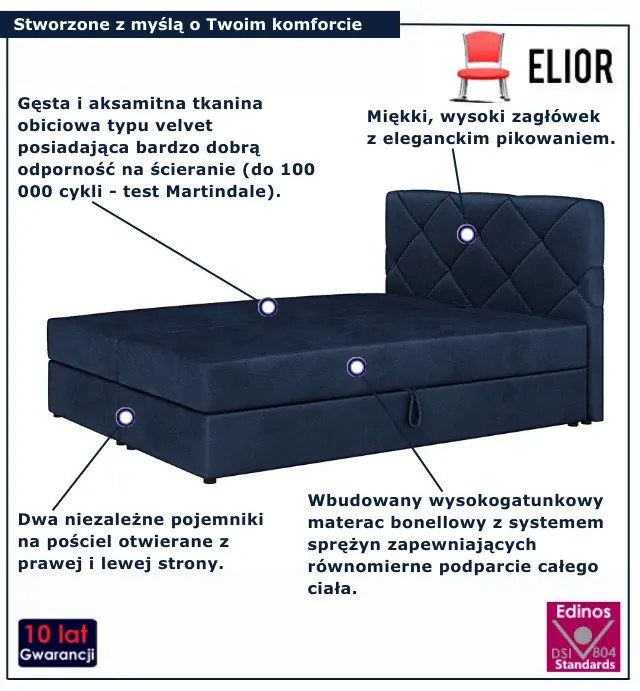 Stworzone z myślą o Twoim komforcie

ELIOR

Gęsta i aksamitna tkanina obiciowa typu velvet posiadająca bardzo dobrą odporność na ścieranie (do 100 000 cykli - test Martindale).

Miękki, wysoki zagłówek z eleganckim pikowaniem.

Dwa niezależne pojemniki na pościel otwierane z prawej i lewej strony.

Wbudowany wysokogatunkowy materac bonellowy z systemem sprężyn zapewniających równomierne podparcie całego ciała.

10 lat
Gwarancji

Edinos
DSI 804
Standards